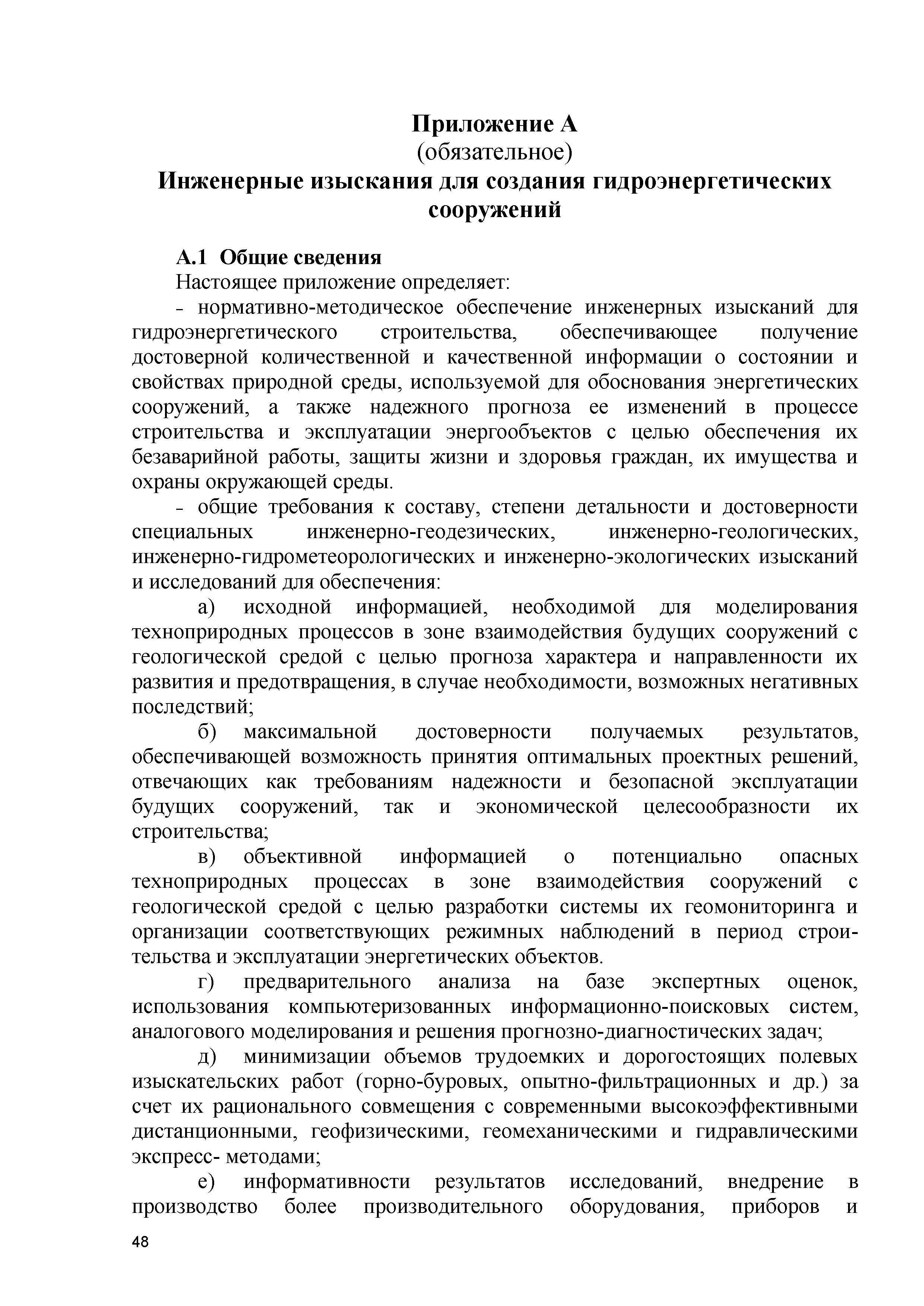 Приложение А
(обязательное)
Инженерные изыскания для создания гидроэнергетических сооружений

А.1 Общие сведения

Настоящее приложение определяет:

- нормативно-методическое обеспечение инженерных изысканий для гидроэнергетического строительства, обеспечивающее получение достоверной количественной и качественной информации о состоянии и свойствах природной среды, используемой для обоснования энергетических сооружений, а также надежного прогноза ее изменений в процессе строительства и эксплуатации энергообъектов с целью обеспечения их безаварийной работы, защиты жизни и здоровья граждан, их имущества и охраны окружающей среды.

- общие требования к составу, степени детальности и достоверности специальных инженерно-геодезических, инженерно-геологических, инженерно-гидрометеорологических и инженерно-экологических изысканий и исследований для обеспечения:

а) исходной информацией, необходимой для моделирования техноприродных процессов в зоне взаимодействия будущих сооружений с геологической средой с целью прогноза характера и направленности их развития и предотвращения, в случае необходимости, возможных негативных последствий;

б) максимальной достоверности получаемых результатов, обеспечивающей возможность принятия оптимальных проектных решений, отвечающих как требованиям надежности и безопасной эксплуатации будущих сооружений, так и экономической целесообразности их строительства;

в) объективной информацией о потенциально опасных техноприродных процессах в зоне взаимодействия сооружений с геологической средой с целью разработки системы их геомониторинга и организации соответствующих режимных наблюдений в период строительства и эксплуатации энергетических объектов.

г) предварительного анализа на базе экспертных оценок, использования компьютеризованных информационно-поисковых систем, аналогового моделирования и решения прогнозно-диагностических задач;

д) минимизации объемов трудоемких и дорогостоящих полевых изыскательских работ (горно-буровых, опытно-фильтрационных и др.) за счет их рационального совмещения с современными высокоэффективными дистанционными, геофизическими, геомеханическими и гидравлическими экспресс- методами;

е) информативности результатов исследований, внедрение в производство более производительного оборудования, приборов и

48